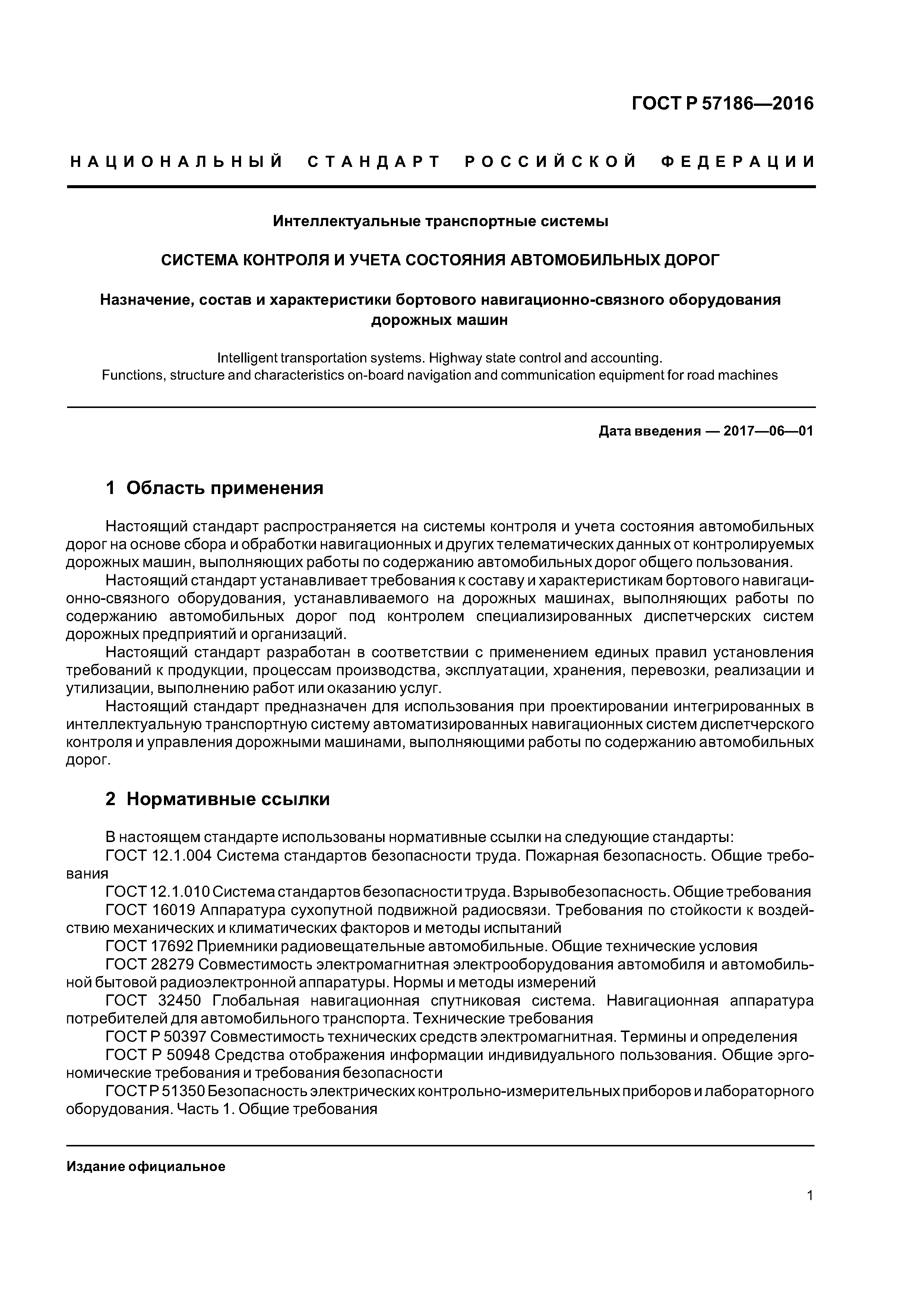 ГОСТ Р 57186—2016

НАЦИОНАЛЬНЫЙ СТАНДАРТ РОССИЙСКОЙ ФЕДЕРАЦИИ

Интеллектуальные транспортные системы

СИСТЕМА КОНТРОЛЯ И УЧЕТА СОСТОЯНИЯ АВТОМОБИЛЬНЫХ ДОРОГ

Назначение, состав и характеристики бортового навигационно-связного оборудования дорожных машин

Intelligent transportation systems. Highway state control and accounting. Functions, structure and characteristics on-board navigation and communication equipment for road machines

Дата введения — 2017—06—01

1 Область применения

Настоящий стандарт распространяется на системы контроля и учета состояния автомобильных дорог на основе сбора и обработки навигационных и других телематических данных от контролируемых дорожных машин, выполняющих работы по содержанию автомобильных дорог общего пользования.

Настоящий стандарт устанавливает требования к составу и характеристикам бортового навигационно-связного оборудования, устанавливаемого на дорожных машинах, выполняющих работы по содержанию автомобильных дорог под контролем специализированных диспетчерских систем дорожных предприятий и организаций.

Настоящий стандарт разработан в соответствии с применением единых правил установления требований к продукции, процессам производства, эксплуатации, хранения, перевозки, реализации и утилизации, выполнению работ или оказанию услуг.

Настоящий стандарт предназначен для использования при проектировании интегрированных в интеллектуальную транспортную систему автоматизированных навигационных систем диспетчерского контроля и управления дорожными машинами, выполняющими работы по содержанию автомобильных дорог.

2 Нормативные ссылки

В настоящем стандарте использованы нормативные ссылки на следующие стандарты:

ГОСТ 12.1.004 Система стандартов безопасности труда. Пожарная безопасность. Общие требования

ГОСТ 12.1.010 Система стандартов безопасности труда. Взрывобезопасность. Общие требования

ГОСТ 16019 Аппаратура сухопутной подвижной радиосвязи. Требования по стойкости к воздействию механических и климатических факторов и методы испытаний

ГОСТ 17692 Приемники радиовещательные автомобильные. Общие технические условия

ГОСТ 28279 Совместимость электромагнитная электрооборудования автомобиля и автомобильной бытовой радиоэлектронной аппаратуры. Нормы и методы измерений

ГОСТ 32450 Глобальная навигационная спутниковая система. Навигационная аппаратура потребителей для автомобильного транспорта. Технические требования

ГОСТ Р 50397 Совместимость технических средств электромагнитная. Термины и определения

ГОСТ Р 50948 Средства отображения информации индивидуального пользования. Общие эргономические требования и требования безопасности

ГОСТ Р 51350 Безопасность электрических контрольно-измерительных приборов и лабораторного оборудования. Часть 1. Общие требования

Издание официальное

1